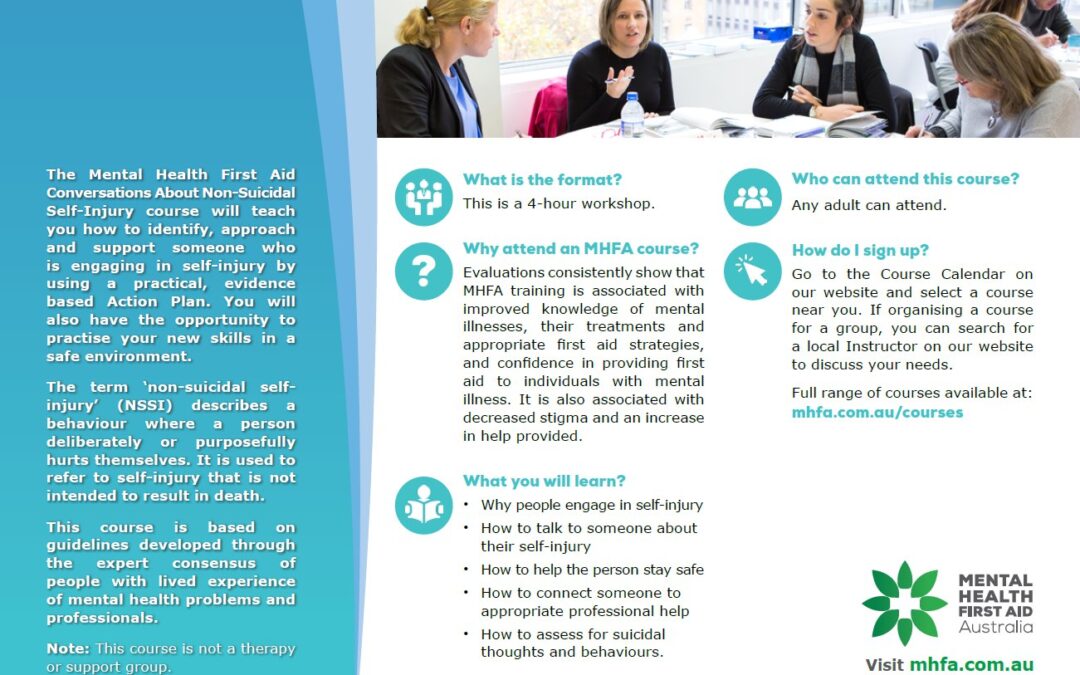 The Mental Health First Aid Conversations About Non-Suicidal Self-Injury course will teach you how to identify, approach and support someone who is engaging in self-injury by using a practical, evidence based Action Plan. You will also have the opportunity to practise your new skills in a safe environment.

The term 'non-suicidal self-injury' (NSSI) describes a behaviour where a person deliberately or purposefully hurts themselves. It is used to refer to self-injury that is not intended to result in death.

This course is based on guidelines developed through the expert consensus of people with lived experience of mental health problems and professionals.

Note: This course is not a therapy or support group.

What is the format?
This is a 4-hour workshop.

Why attend an MHFA course?
Evaluations consistently show that MHFA training is associated with improved knowledge of mental illnesses, their treatments and appropriate first aid strategies, and confidence in providing first aid to individuals with mental illness. It is also associated with decreased stigma and an increase in help provided.

What you will learn?
• Why people engage in self-injury
• How to talk to someone about their self-injury
• How to help the person stay safe
• How to connect someone to appropriate professional help
• How to assess for suicidal thoughts and behaviours.

Who can attend this course?
Any adult can attend.

How do I sign up?
Go to the Course Calendar on our website and select a course near you. If organising a course for a group, you can search for a local Instructor on our website to discuss your needs.

Full range of courses available at:
mhfa.com.au/courses

MENTAL HEALTH FIRST AID Australia

Visit mhfa.com.au